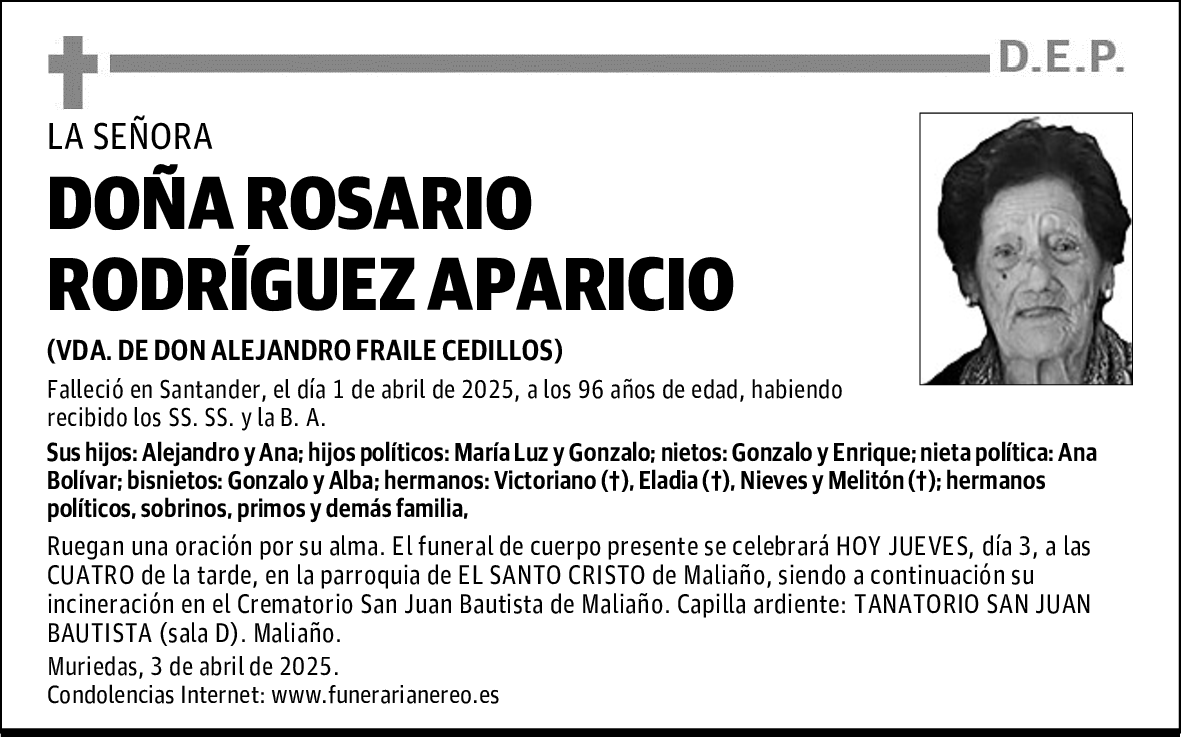 D.E.P.

LA SEÑORA

DOÑA ROSARIO RODRÍGUEZ APARICIO

(VDA. DE DON ALEJANDRO FRAILE CEDILLOS)

Falleció en Santander, el día 1 de abril de 2025, a los 96 años de edad, habiendo recibido los SS. SS. y la B. A.

Sus hijos: Alejandro y Ana; hijos políticos: María Luz y Gonzalo; nietos: Gonzalo y Enrique; nieta política: Ana Bolívar; bisnietos: Gonzalo y Alba; hermanos: Victoriano (†), Eladia (†), Nieves y Melitón (†); hermanos políticos, sobrinos, primos y demás familia,

Ruegan una oración por su alma. El funeral de cuerpo presente se celebrará HOY JUEVES, día 3, a las CUATRO de la tarde, en la parroquia de EL SANTO CRISTO de Maliaño, siendo a continuación su incineración en el Crematorio San Juan Bautista de Maliaño. Capilla ardiente: TANATORIO SAN JUAN BAUTISTA (sala D). Maliaño.

Muriedas, 3 de abril de 2025.
Condolencias Internet: www.funerarianereo.es